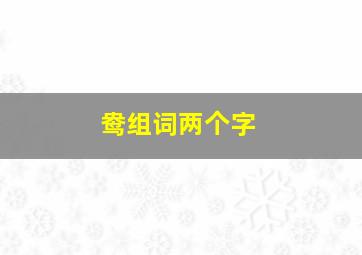 鸯组词两个字